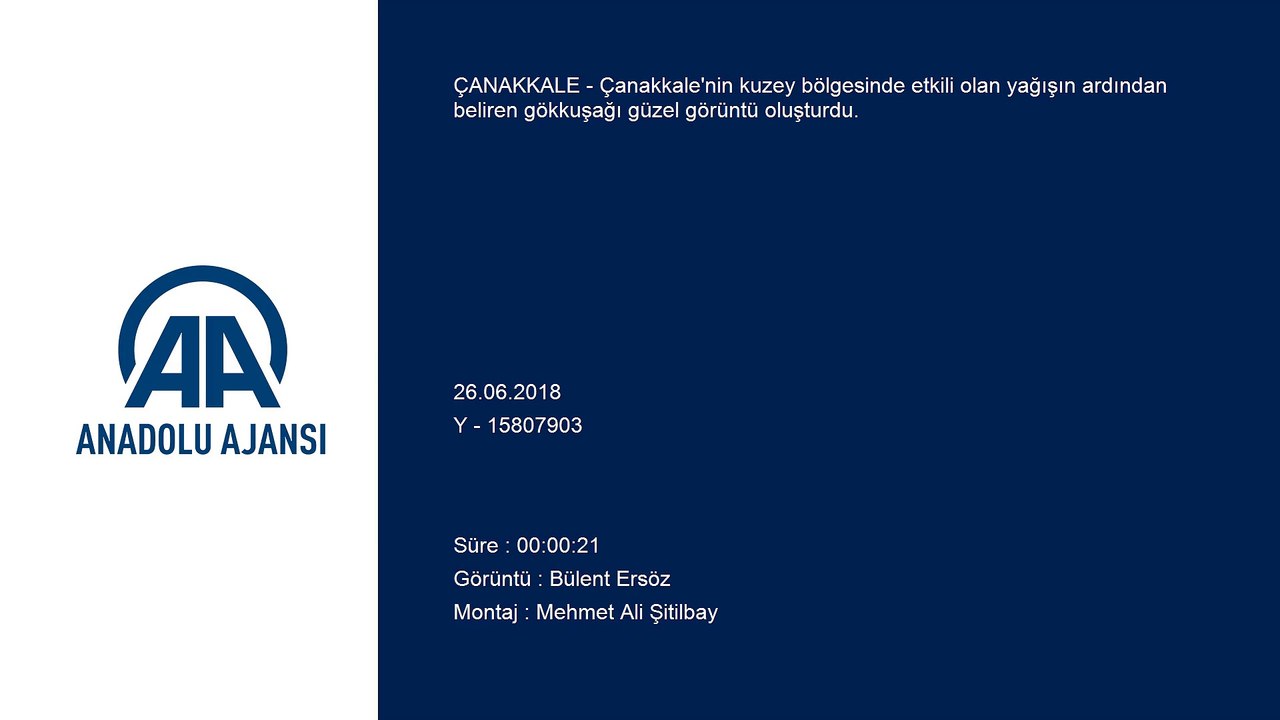 AA
ANADOLU AJANSI

ÇANAKKALE - Çanakkale'nin kuzey bölgesinde etkili olan yağışın ardından beliren gökkuşağı güzel görüntü oluşturdu.

26.06.2018
Y - 15807903

Süre : 00:00:21
Görüntü : Bülent Ersöz
Montaj : Mehmet Ali Şitilbay